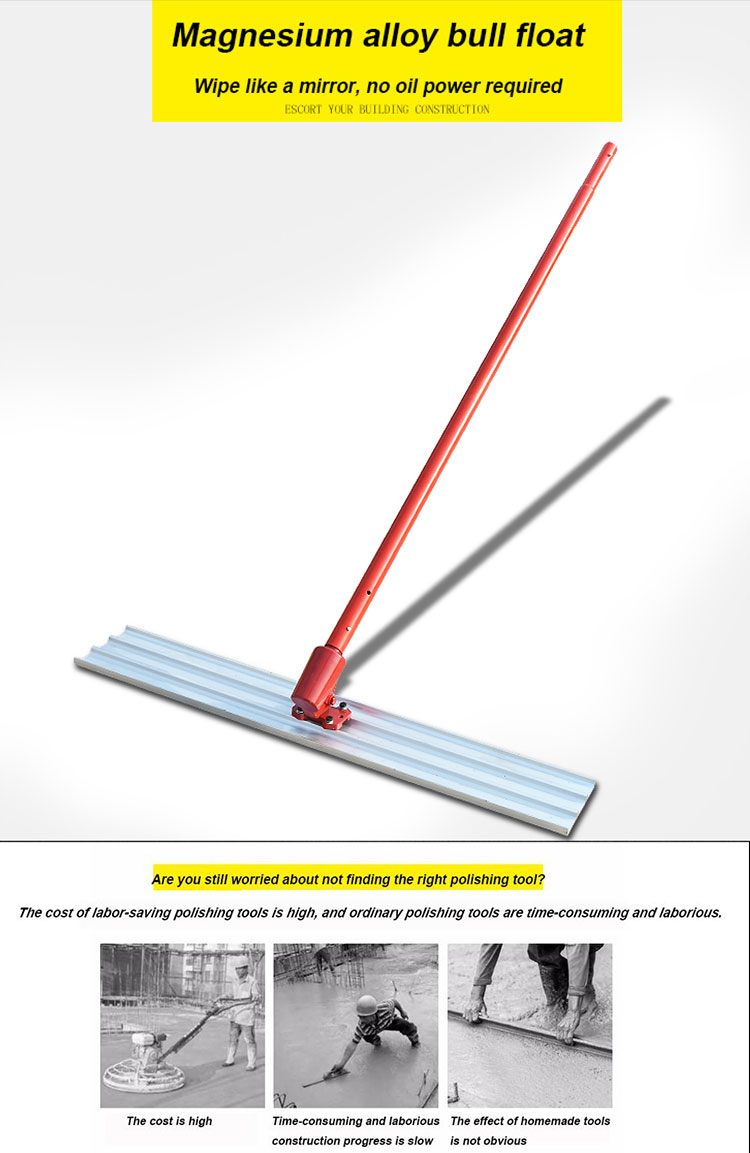 Magnesium alloy bull float

Wipe like a mirror, no oil power required

ESCORT YOUR BUILDING CONSTRUCTION

Are you still worried about not finding the right polishing tool?

The cost of labor-saving polishing tools is high, and ordinary polishing tools are time-consuming and laborious.

The cost is high

Time-consuming and laborious construction progress is slow

The effect of homemade tools is not obvious